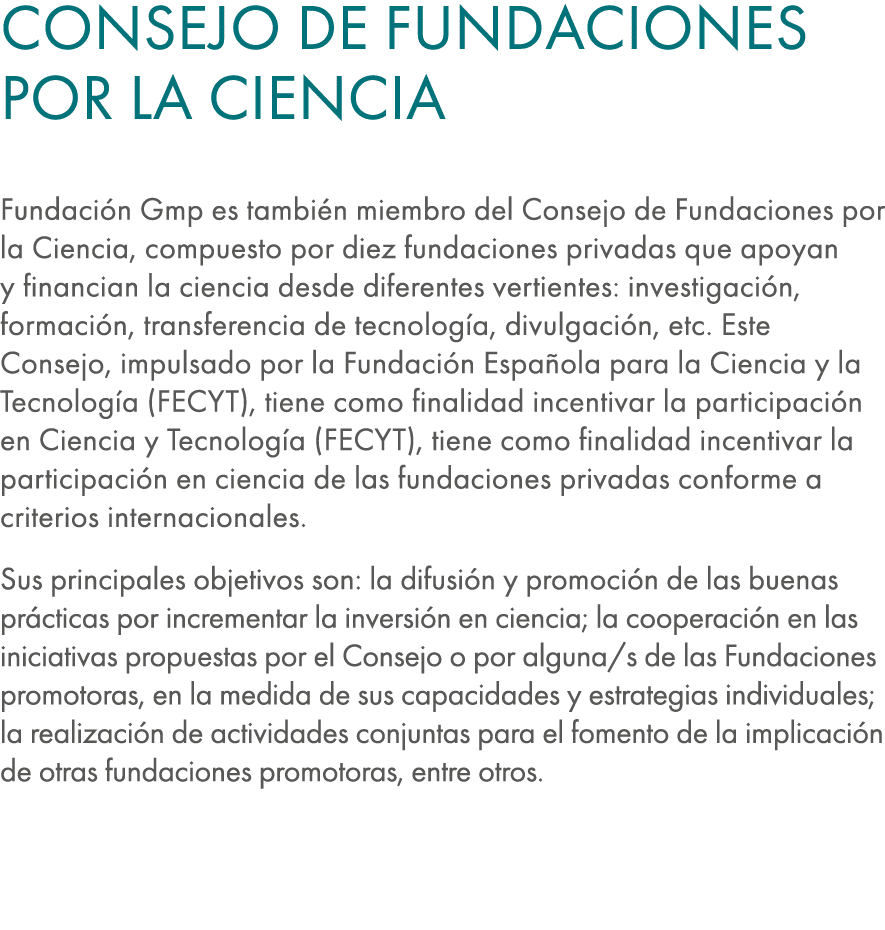 CONSEJO DE FUNDACIONES POR LA CIENCIA

Fundación Gmp es también miembro del Consejo de Fundaciones por la Ciencia, compuesto por diez fundaciones privadas que apoyan y financian la ciencia desde diferentes vertientes: investigación, formación, transferencia de tecnología, divulgación, etc. Este Consejo, impulsado por la Fundación Española para la Ciencia y la Tecnología (FECYT), tiene como finalidad incentivar la participación en Ciencia y Tecnología (FECYT), tiene como finalidad incentivar la participación en ciencia de las fundaciones privadas conforme a criterios internacionales.

Sus principales objetivos son: la difusión y promoción de las buenas prácticas por incrementar la inversión en ciencia; la cooperación en las iniciativas propuestas por el Consejo o por alguna/s de las Fundaciones promotoras, en la medida de sus capacidades y estrategias individuales; la realización de actividades conjuntas para el fomento de la implicación de otras fundaciones promotoras, entre otros.